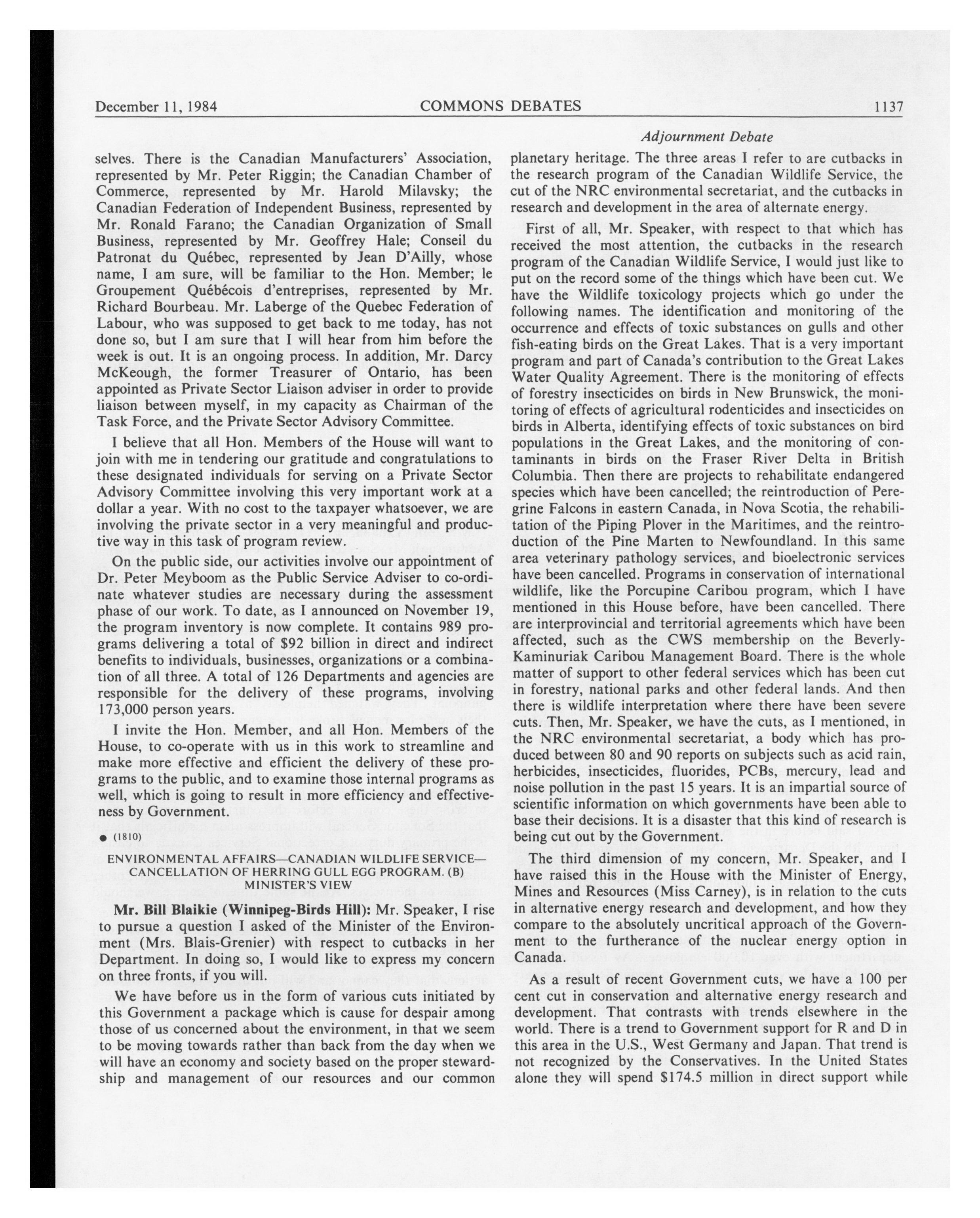 December 11, 1984 COMMONS DEBATES 1137

Adjournment Debate

selves. There is the Canadian Manufacturers' Association, represented by Mr. Peter Riggin; the Canadian Chamber of Commerce, represented by Mr. Harold Milavsky; the Canadian Federation of Independent Business, represented by Mr. Ronald Farano; the Canadian Organization of Small Business, represented by Mr. Geoffrey Hale; Conseil du Patronat du Québec, represented by Jean D'Ailly, whose name, I am sure, will be familiar to the Hon. Member; le Groupement Québécois d'entreprises, represented by Mr. Richard Bourbeau. Mr. Laberge of the Quebec Federation of Labour, who was supposed to get back to me today, has not done so, but I am sure that I will hear from him before the week is out. It is an ongoing process. In addition, Mr. Darcy McKeough, the former Treasurer of Ontario, has been appointed as Private Sector Liaison adviser in order to provide liaison between myself, in my capacity as Chairman of the Task Force, and the Private Sector Advisory Committee.

I believe that all Hon. Members of the House will want to join with me in tendering our gratitude and congratulations to these designated individuals for serving on a Private Sector Advisory Committee involving this very important work at a dollar a year. With no cost to the taxpayer whatsoever, we are involving the private sector in a very meaningful and productive way in this task of program review.

On the public side, our activities involve our appointment of Dr. Peter Meyboom as the Public Service Adviser to co-ordinate whatever studies are necessary during the assessment phase of our work. To date, as I announced on November 19, the program inventory is now complete. It contains 989 programs delivering a total of $92 billion in direct and indirect benefits to individuals, businesses, organizations or a combination of all three. A total of 126 Departments and agencies are responsible for the delivery of these programs, involving 173,000 person years.

I invite the Hon. Member, and all Hon. Members of the House, to co-operate with us in this work to streamline and make more effective and efficient the delivery of these programs to the public, and to examine those internal programs as well, which is going to result in more efficiency and effectiveness by Government.

● (1810)

ENVIRONMENTAL AFFAIRS—CANADIAN WILDLIFE SERVICE—CANCELLATION OF HERRING GULL EGG PROGRAM. (B) MINISTER'S VIEW

Mr. Bill Blaikie (Winnipeg-Birds Hill): Mr. Speaker, I rise to pursue a question I asked of the Minister of the Environment (Mrs. Blais-Grenier) with respect to cutbacks in her Department. In doing so, I would like to express my concern on three fronts, if you will.

We have before us in the form of various cuts initiated by this Government a package which is cause for despair among those of us concerned about the environment, in that we seem to be moving towards rather than back from the day when we will have an economy and society based on the proper stewardship and management of our resources and our common planetary heritage. The three areas I refer to are cutbacks in the research program of the Canadian Wildlife Service, the cut of the NRC environmental secretariat, and the cutbacks in research and development in the area of alternate energy.

First of all, Mr. Speaker, with respect to that which has received the most attention, the cutbacks in the research program of the Canadian Wildlife Service, I would just like to put on the record some of the things which have been cut. We have the Wildlife toxicology projects which go under the following names. The identification and monitoring of the occurrence and effects of toxic substances on gulls and other fish-eating birds on the Great Lakes. That is a very important program and part of Canada's contribution to the Great Lakes Water Quality Agreement. There is the monitoring of effects of forestry insecticides on birds in New Brunswick, the monitoring of effects of agricultural rodenticides and insecticides on birds in Alberta, identifying effects of toxic substances on bird populations in the Great Lakes, and the monitoring of contaminants in birds on the Fraser River Delta in British Columbia. Then there are projects to rehabilitate endangered species which have been cancelled; the reintroduction of Peregrine Falcons in eastern Canada, in Nova Scotia, the rehabilitation of the Piping Plover in the Maritimes, and the reintroduction of the Pine Marten to Newfoundland. In this same area veterinary pathology services, and bioelectronic services have been cancelled. Programs in conservation of international wildlife, like the Porcupine Caribou program, which I have mentioned in this House before, have been cancelled. There are interprovincial and territorial agreements which have been affected, such as the CWS membership on the Beverly-Kaminuriak Caribou Management Board. There is the whole matter of support to other federal services which has been cut in forestry, national parks and other federal lands. And then there is wildlife interpretation where there have been severe cuts. Then, Mr. Speaker, we have the cuts, as I mentioned, in the NRC environmental secretariat, a body which has produced between 80 and 90 reports on subjects such as acid rain, herbicides, insecticides, fluorides, PCBs, mercury, lead and noise pollution in the past 15 years. It is an impartial source of scientific information on which governments have been able to base their decisions. It is a disaster that this kind of research is being cut out by the Government.

The third dimension of my concern, Mr. Speaker, and I have raised this in the House with the Minister of Energy, Mines and Resources (Miss Carney), is in relation to the cuts in alternative energy research and development, and how they compare to the absolutely uncritical approach of the Government to the furtherance of the nuclear energy option in Canada.

As a result of recent Government cuts, we have a 100 per cent cut in conservation and alternative energy research and development. That contrasts with trends elsewhere in the world. There is a trend to Government support for R and D in this area in the U.S., West Germany and Japan. That trend is not recognized by the Conservatives. In the United States alone they will spend $174.5 million in direct support while